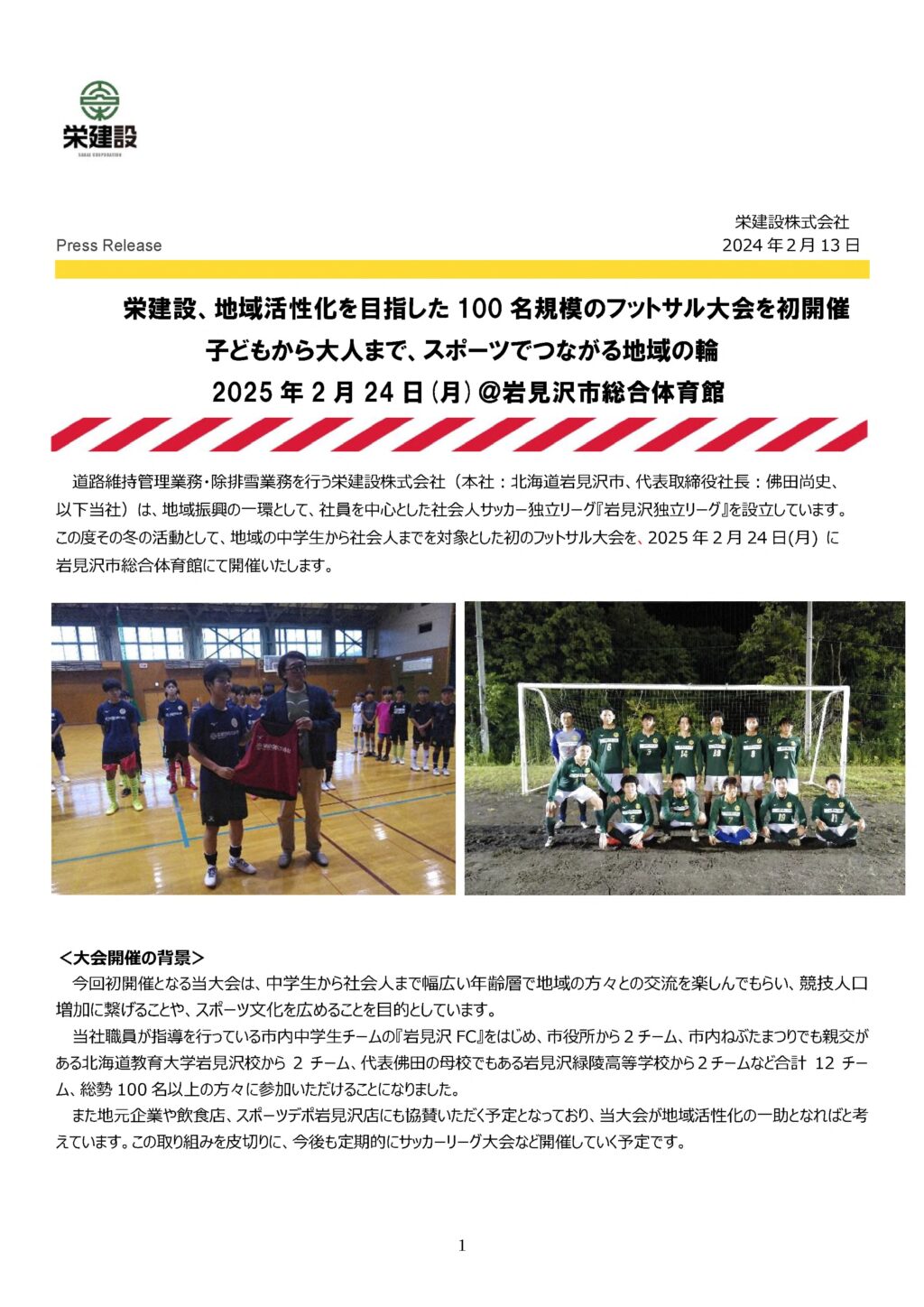 栄建設

SAKAE CORPORATION

栄建設株式会社

Press Release

2024年2月13日

栄建設、地域活性化を目指した100名規模のフットサル大会を初開催

子どもから大人まで、スポーツでつながる地域の輪

2025年2月24日(月)@岩見沢市総合体育館

道路維持管理業務・除排雪業務を行う栄建設株式会社（本社：北海道岩見沢市、代表取締役社長：佛田尚史、以下当社）は、地域振興の一環として、社員を中心とした社会人サッカー独立リーグ『岩見沢独立リーグ』を設立しています。この度その冬の活動として、地域の中学生から社会人までを対象とした初のフットサル大会を、2025年2月24日(月)に岩見沢市総合体育館にて開催いたします。

＜大会開催の背景＞

今回初開催となる当大会は、中学生から社会人まで幅広い年齢層で地域の方々との交流を楽しんでもらい、競技人口増加に繋げることや、スポーツ文化を広めることを目的としています。

当社職員が指導を行っている市内中学生チームの『岩見沢FC』をはじめ、市役所から2チーム、市内ねぶたまつりでも親交がある北海道教育大学岩見沢校から2チーム、代表佛田の母校でもある岩見沢緑陵高等学校から2チームなど合計12チーム、総勢100名以上の方々に参加いただけることになりました。

また地元企業や飲食店、スポーツデポ岩見沢店にも協賛いただく予定となっており、当大会が地域活性化の一助となればと考えています。この取り組みを皮切りに、今後も定期的にサッカーリーグ大会など開催していく予定です。

1